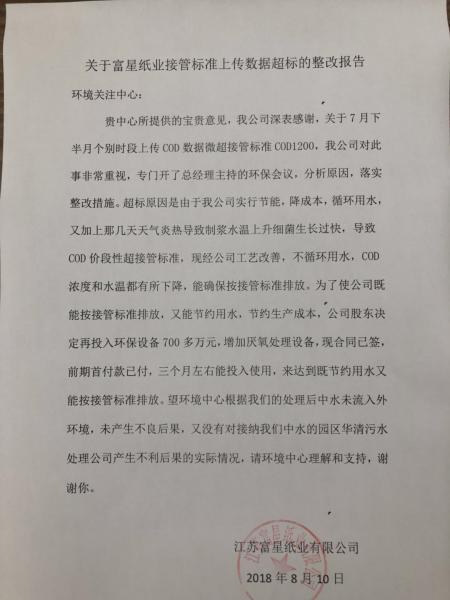 关于富星纸业接管标准上传数据超标的整改报告

环境关注中心：

贵中心所提供的宝贵意见，我公司深表感谢，关于7月下半月个别时段上传COD数据微超接管标准COD1200，我公司对此事非常重视，专门开了总经理主持的环保会议，分析原因，落实整改措施。超标原因是由于我公司实行节能，降成本，循环用水，又加上那几天天气炎热导致制浆水温上升细菌生长过快，导致COD价段性超接管标准，现经公司工艺改善，不循环用水，COD浓度和水温都有所下降，能确保按接管标准排放。为了使公司既能按接管标准排放，又能节约用水，节约生产成本，公司股东决定再投入环保设备700多万元，增加厌氧处理设备，现合同已签，前期首付款已付，三个月左右能投入使用，来达到既节约用水又能按接管标准排放。望环境中心根据我们的处理后中水未流入外环境，未产生不良后果，又没有对接纳我们中水的园区华清污水处理公司产生不利后果的实际情况，请环境中心理解和支持，谢谢你。

江苏富星纸业有限公司
2018年8月10日